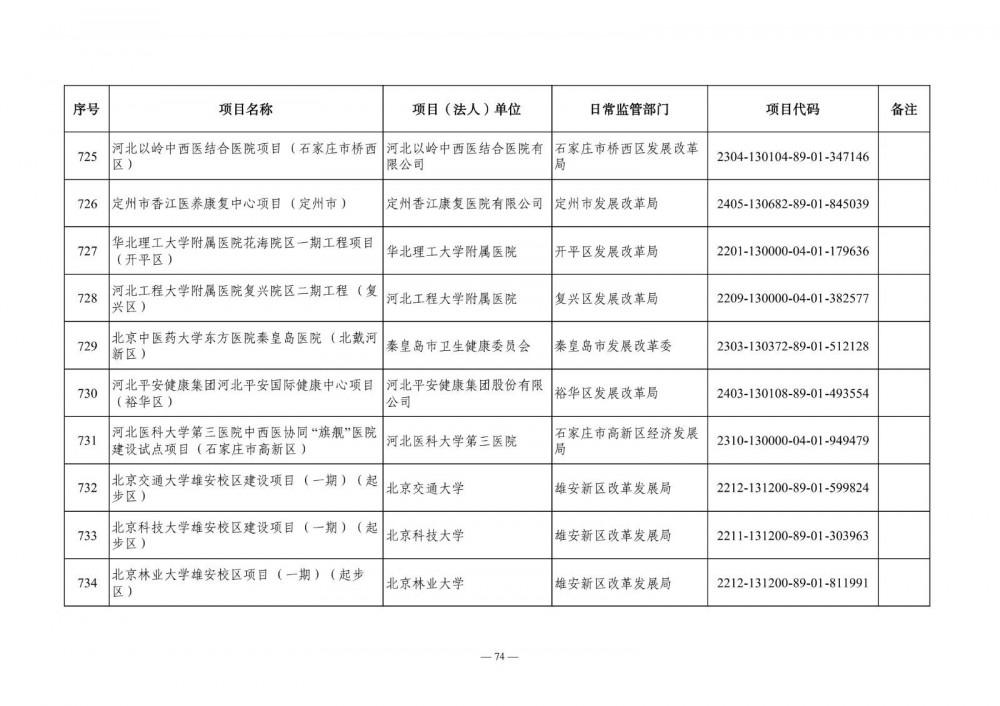 | 序号 | 项目名称 | 项目（法人）单位 | 日常监管部门 | 项目代码 | 备注 |
|---|---|---|---|---|---|
| 725 | 河北以岭中西医结合医院项目（石家庄市桥西区） | 河北以岭中西医结合医院有限公司 | 石家庄市桥西区发展改革局 | 2304-130104-89-01-347146 | |
| 726 | 定州市香江医养康复中心项目（定州市） | 定州香江康复医院有限公司 | 定州市发展改革局 | 2405-130682-89-01-845039 | |
| 727 | 华北理工大学附属医院花海院区一期工程项目（开平区） | 华北理工大学附属医院 | 开平区发展改革局 | 2201-130000-04-01-179636 | |
| 728 | 河北工程大学附属医院复兴院区二期工程（复兴区） | 河北工程大学附属医院 | 复兴区发展改革局 | 2209-130000-04-01-382577 | |
| 729 | 北京中医药大学东方医院秦皇岛医院（北戴河新区） | 秦皇岛市卫生健康委员会 | 秦皇岛市发展改革委 | 2303-130372-89-01-512128 | |
| 730 | 河北平安健康集团河北平安国际健康中心项目（裕华区） | 河北平安健康集团股份有限公司 | 裕华区发展改革局 | 2403-130108-89-01-493554 | |
| 731 | 河北医科大学第三医院中西医协同“旗舰”医院建设试点项目（石家庄市高新区） | 河北医科大学第三医院 | 石家庄市高新区经济发展局 | 2310-130000-04-01-949479 | |
| 732 | 北京交通大学雄安校区建设项目（一期）（起步区） | 北京交通大学 | 雄安新区改革发展局 | 2212-131200-89-01-599824 | |
| 733 | 北京科技大学雄安校区建设项目（一期）（起步区） | 北京科技大学 | 雄安新区改革发展局 | 2211-131200-89-01-303963 | |
| 734 | 北京林业大学雄安校区项目（一期）（起步区） | 北京林业大学 | 雄安新区改革发展局 | 2212-131200-89-01-811991 | |

— 74 —